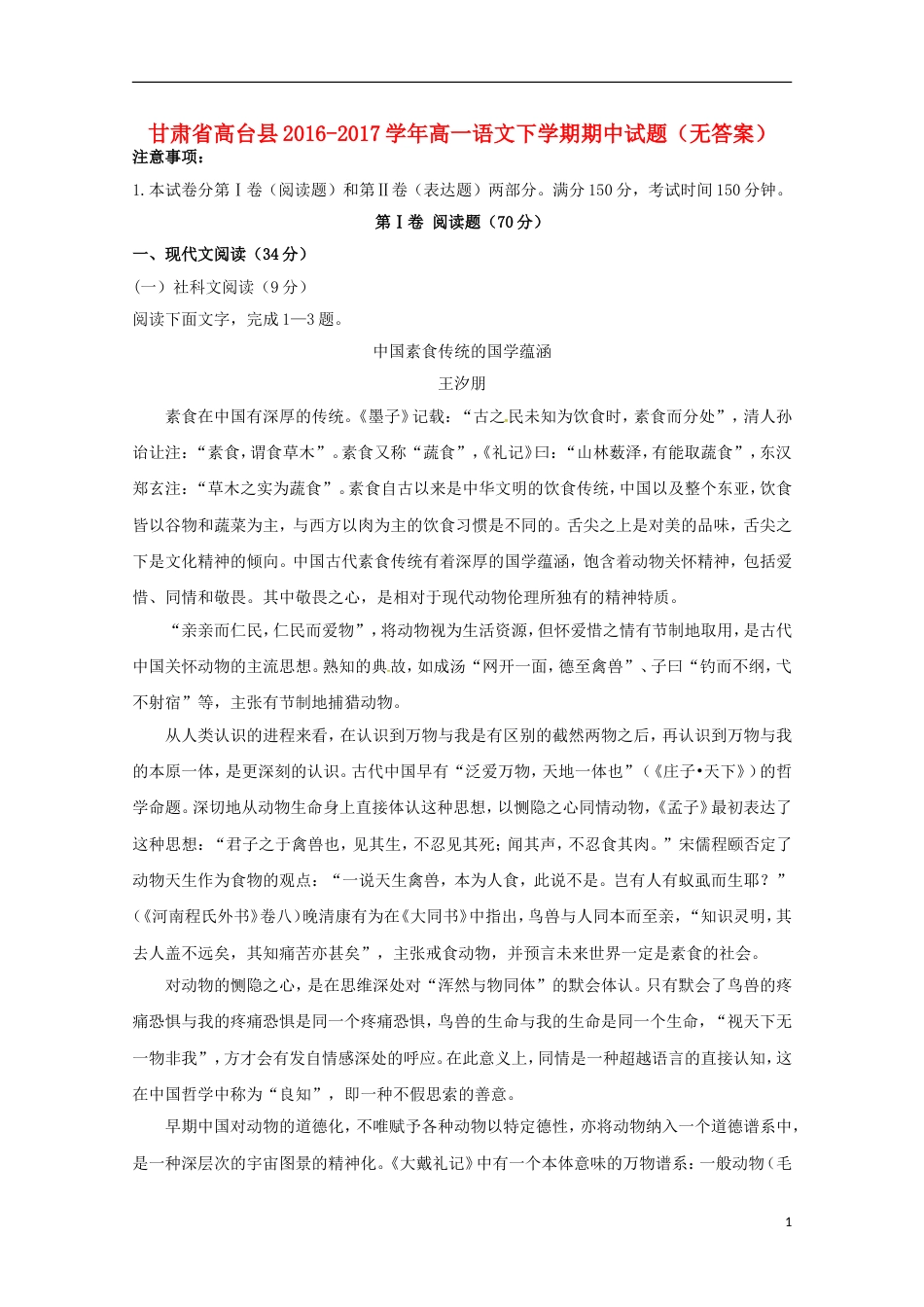 甘肃省高台县2016-2017学年高一语文下学期期中试题（无答案）

注意事项：

1.本试卷分第Ⅰ卷（阅读题）和第Ⅱ卷（表达题）两部分。满分150分，考试时间150分钟。

第Ⅰ卷 阅读题（70分）

一、现代文阅读（34分）

(一）社科文阅读（9分）

阅读下面文字，完成1—3题。

中国素食传统的国学蕴涵

王汐朋

素食在中国有深厚的传统。《墨子》记载：“古之民未知为饮食时，素食而分处”，清人孙诒让注：“素食，谓食草木”。素食又称“蔬食”，《礼记》曰：“山林薮泽，有能取蔬食”，东汉郑玄注：“草木之实为蔬食”。素食自古以来是中华文明的饮食传统，中国以及整个东亚，饮食皆以谷物和蔬菜为主，与西方以肉为主的饮食习惯是不同的。舌尖之上是对美的品味，舌尖之下是文化精神的倾向。中国古代素食传统有着深厚的国学蕴涵，饱含着动物关怀精神，包括爱惜、同情和敬畏。其中敬畏之心，是相对于现代动物伦理所独有的精神特质。

“亲亲而仁民，仁民而爱物”，将动物视为生活资源，但怀爱惜之情有节制地取用，是古代中国关怀动物的主流思想。熟知的典故，如成汤“网开一面，德至禽兽”、子曰“钓而不纲，弋不射宿”等，主张有节制地捕猎动物。

从人类认识的进程来看，在认识到万物与我是有区别的截然两物之后，再认识到万物与我的本原一体，是更深刻的认识。古代中国早有“泛爱万物，天地一体也”（《庄子•天下》）的哲学命题。深切地从动物生命身上直接体认这种思想，以恻隐之心同情动物，《孟子》最初表达了这种思想：“君子之于禽兽也，见其生，不忍见其死；闻其声，不忍食其肉。”宋儒程颐否定了动物天生作为食物的观点：“一说天生禽兽，本为人食，此说不是。岂有人有虮虱而生耶？”（《河南程氏外书》卷八）晚清康有为在《大同书》中指出，鸟兽与人同本而至亲，“知识灵明，其去人盖不远矣，其知痛苦亦甚矣”，主张戒食动物，并预言未来世界一定是素食的社会。

对动物的恻隐之心，是在思维深处对“浑然与物同体”的默会体认。只有默会了鸟兽的疼痛恐惧与我的疼痛恐惧是同一个疼痛恐惧，鸟兽的生命与我的生命是同一个生命，“视天下无一物非我”，方才会有发自情感深处的呼应。在此意义上，同情是一种超越语言的直接认知，这在中国哲学中称为“良知”，即一种不假思索的善意。

早期中国对动物的道德化，不唯赋予各种动物以特定德性，亦将动物纳入一个道德谱系中，是一种深层次的宇宙图景的精神化。《大戴礼记》中有一个本体意味的万物谱系：一般动物（毛

1